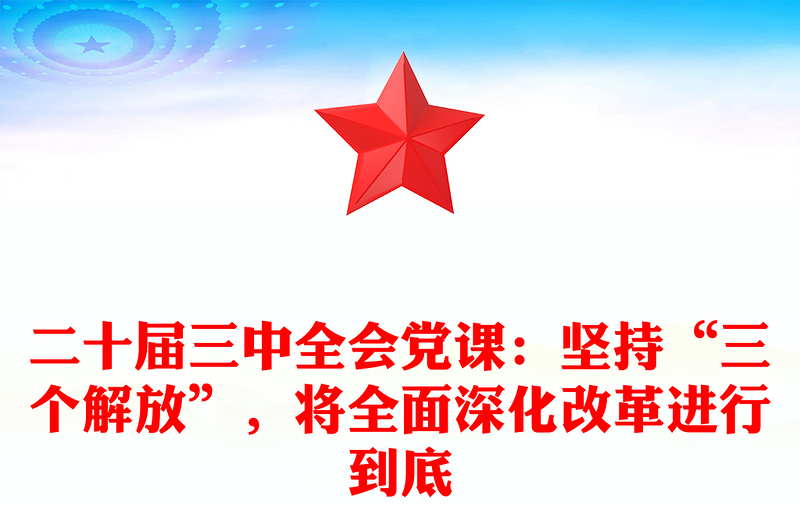 二十届三中全会党课：坚持“三个解放”，将全面深化改革进行到底